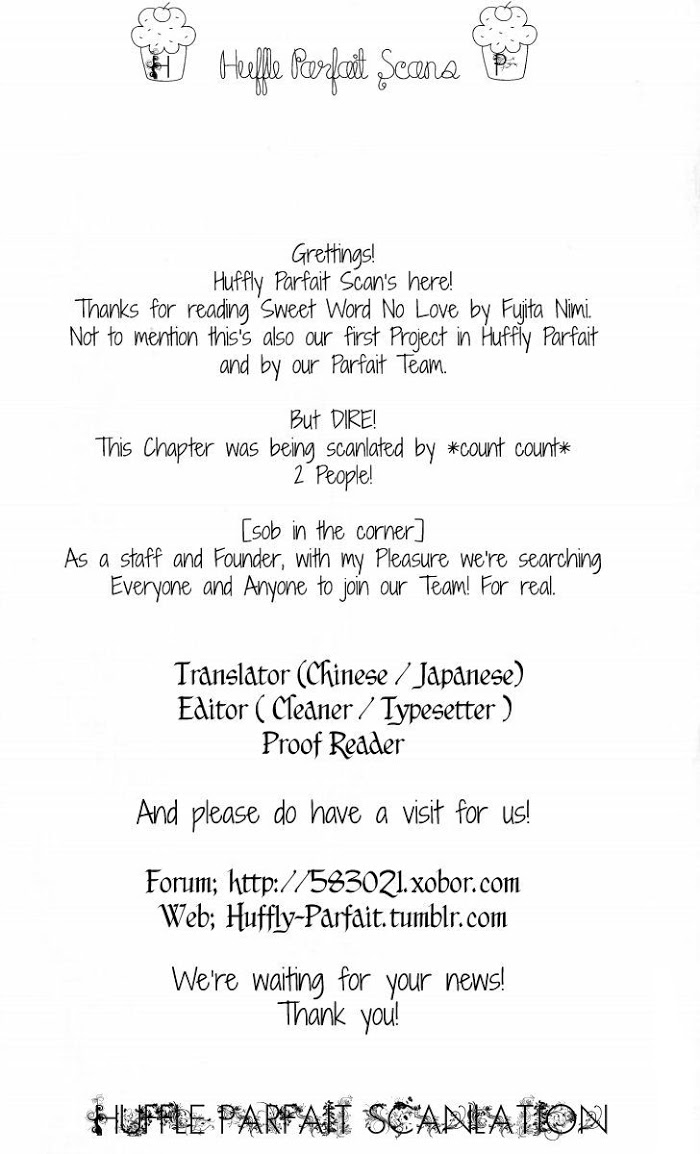 H Huffle Parfait Scans P

Grettings!
Huffly Parfait Scan's here!
Thanks for reading Sweet Word No Love by Fujita Nimi.
Not to mention this's also our first Project in Huffly Parfait and by our Parfait Team.

But DIRE!
This Chapter was being scanlated by *count count*
2 People!

[sob in the corner]
As a staff and Founder, with my Pleasure we're searching Everyone and Anyone to join our Team! For real.

Translator (Chinese / Japanese)
Editor ( Cleaner / Typesetter )
Proof Reader

And please do have a visit for us!

Forum; http://583021.xobor.com
Web; Huffly-Parfait.tumblr.com

We're waiting for your news!
Thank you!

HUFFLE PARFAIT SCANLATION